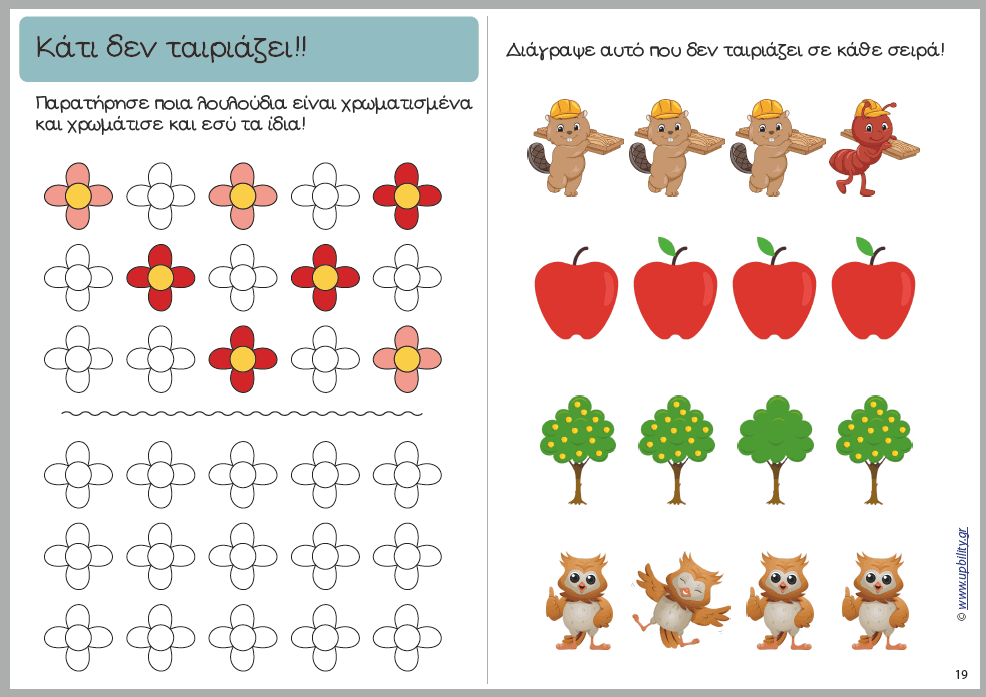 Κάτι δεν ταιριάζει!!

Παρατήρησε ποια λουλούδια είναι χρωματισμένα και χρωμάτισε και εσύ τα ίδια!

Διάγραψε αυτό που δεν ταιριάζει σε κάθε σειρά!

© www.upbility.gr

19